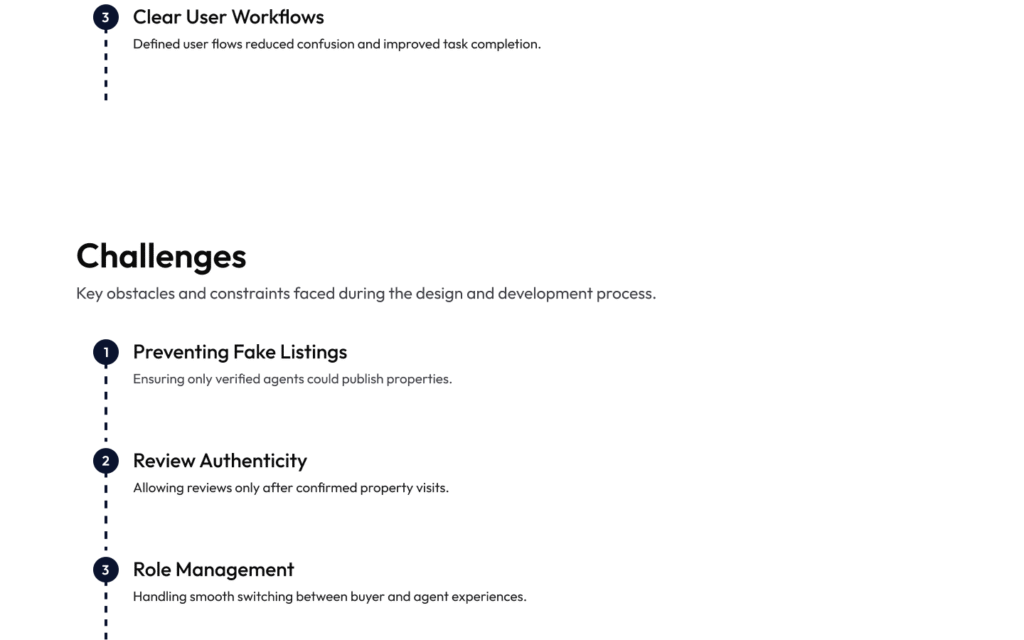 3 Clear User Workflows

Defined user flows reduced confusion and improved task completion.

Challenges

Key obstacles and constraints faced during the design and development process.

1 Preventing Fake Listings

Ensuring only verified agents could publish properties.

2 Review Authenticity

Allowing reviews only after confirmed property visits.

3 Role Management

Handling smooth switching between buyer and agent experiences.